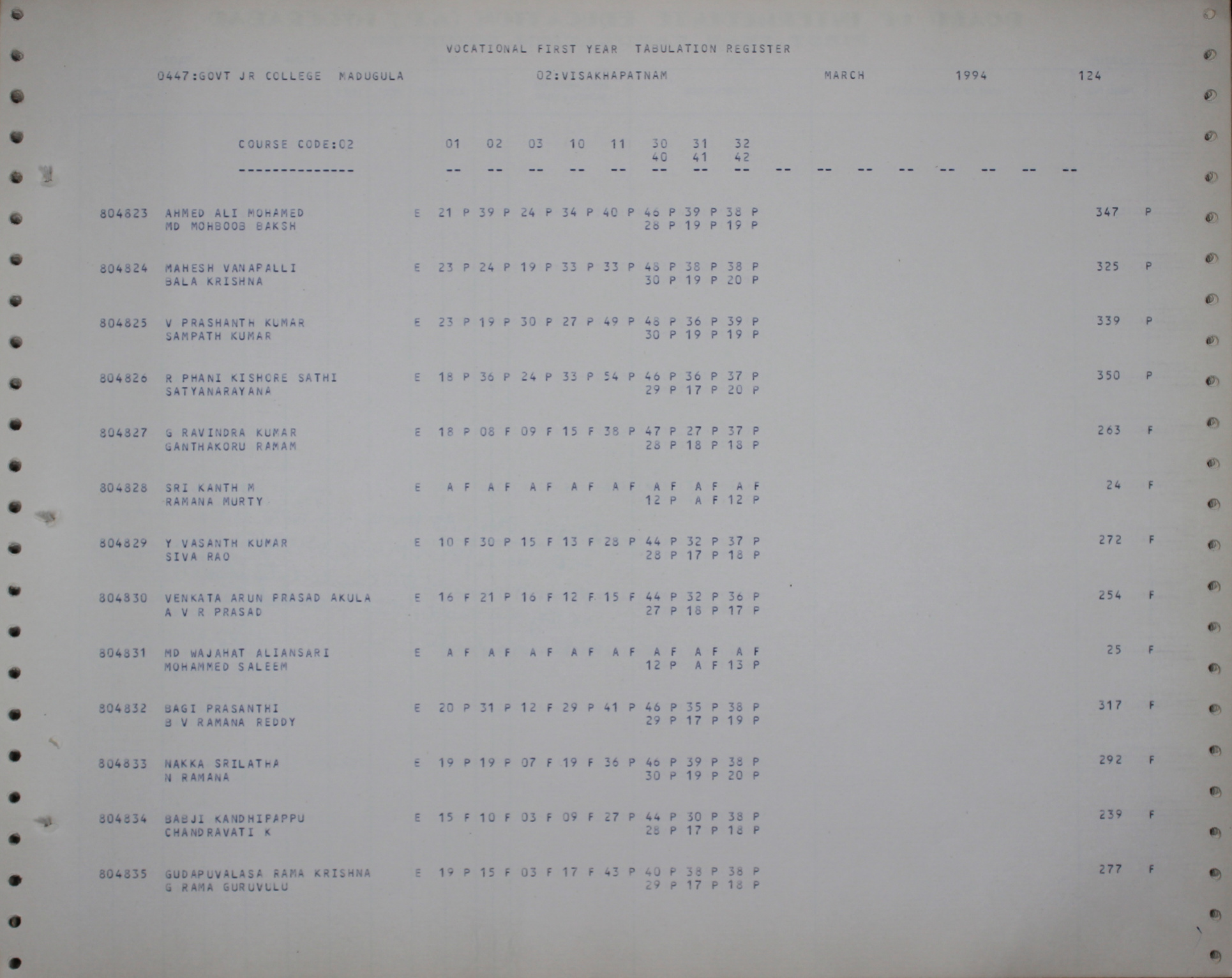 VOCATIONAL FIRST YEAR TABULATION REGISTER

0447:GOVT JR COLLEGE MADUGULA 02:VISAKHAPATNAM MARCH 1994 124

COURSE CODE:02 01 02 03 10 11 30 31 32
40 41 42
-------------- -- -- -- -- -- -- -- -- -- -- -- -- -- -- -- --

804823 AHMED ALI MOHAMED E 21 P 39 P 24 P 34 P 40 P 46 P 39 P 38 P 347 P
MD MOHBOOB BAKSH 28 P 19 P 19 P

804824 MAHESH VANAPALLI E 23 P 24 P 19 P 33 P 33 P 48 P 38 P 38 P 325 P
BALA KRISHNA 30 P 19 P 20 P

804825 V PRASHANTH KUMAR E 23 P 19 P 30 P 27 P 49 P 48 P 36 P 39 P 339 P
SAMPATH KUMAR 30 P 19 P 19 P

804826 R PHANI KISHORE SATHI E 18 P 36 P 24 P 33 P 54 P 46 P 36 P 37 P 350 P
SATYANARAYANA 29 P 17 P 20 P

804827 G RAVINDRA KUMAR E 18 P 08 F 09 F 15 F 38 P 47 P 27 P 37 P 263 F
GANTHAKORU RAMAM 28 P 18 P 18 P

804828 SRI KANTH M E A F A F A F A F A F A F A F A F 24 F
RAMANA MURTY 12 P A F 12 P

804829 Y VASANTH KUMAR E 10 F 30 P 15 F 13 F 28 P 44 P 32 P 37 P 272 F
SIVA RAO 28 P 17 P 18 P

804830 VENKATA ARUN PRASAD AKULA E 16 F 21 P 16 F 12 F 15 F 44 P 32 P 36 P 254 F
A V R PRASAD 27 P 18 P 17 P

804831 MD WAJAHAT ALIANSARI E A F A F A F A F A F A F A F A F 25 F
MOHAMMED SALEEM 12 P A F 13 P

804832 BAGI PRASANTHI E 20 P 31 P 12 F 29 P 41 P 46 P 35 P 38 P 317 F
B V RAMANA REDDY 29 P 17 P 19 P

804833 NAKKA SRILATHA E 19 P 19 P 07 F 19 F 36 P 46 P 39 P 38 P 292 F
N RAMANA 30 P 19 P 20 P

804834 BABJI KANDHIPAPPU E 15 F 10 F 03 F 09 F 27 P 44 P 30 P 38 P 239 F
CHANDRAVATI K 28 P 17 P 18 P

804835 GUDAPUVALASA RAMA KRISHNA E 19 P 15 F 03 F 17 F 43 P 40 P 38 P 38 P 277 F
G RAMA GURUVULU 29 P 17 P 18 P